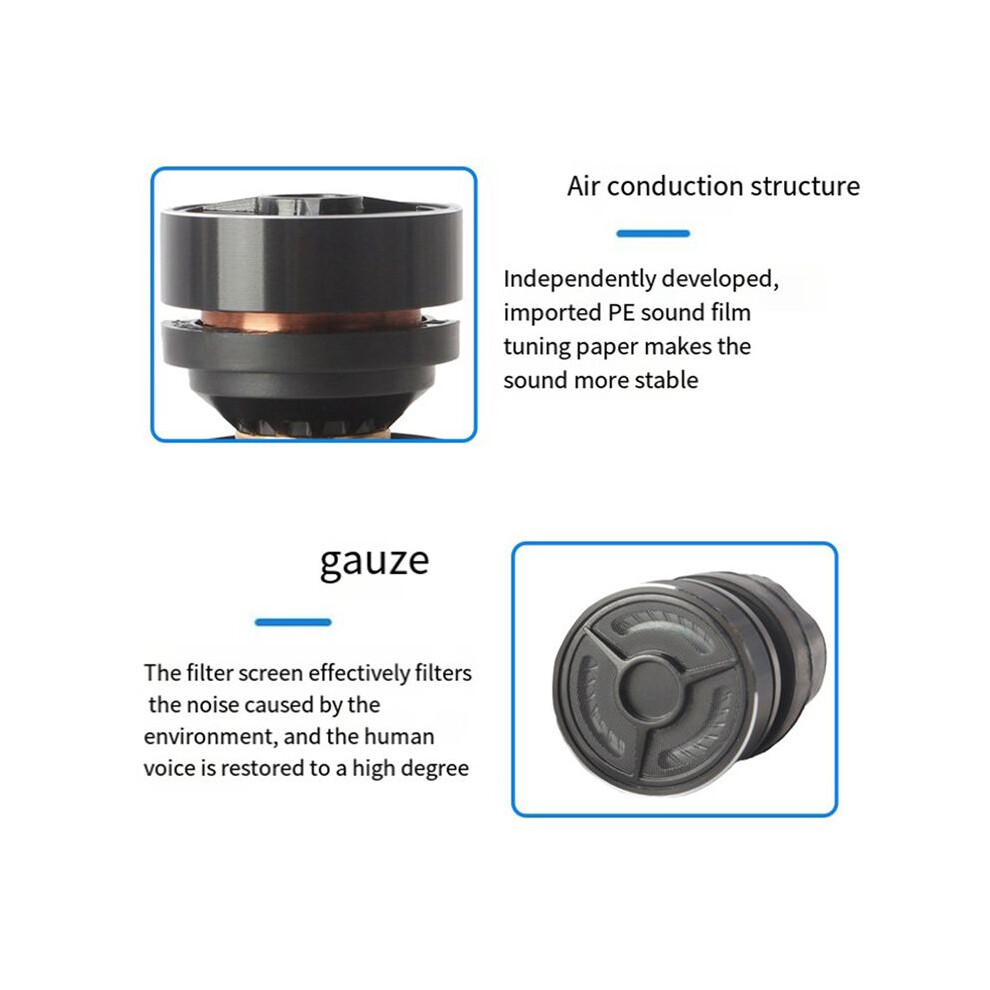 Air conduction structure

Independently developed, imported PE sound film tuning paper makes the sound more stable

gauze

The filter screen effectively filters the noise caused by the environment, and the human voice is restored to a high degree